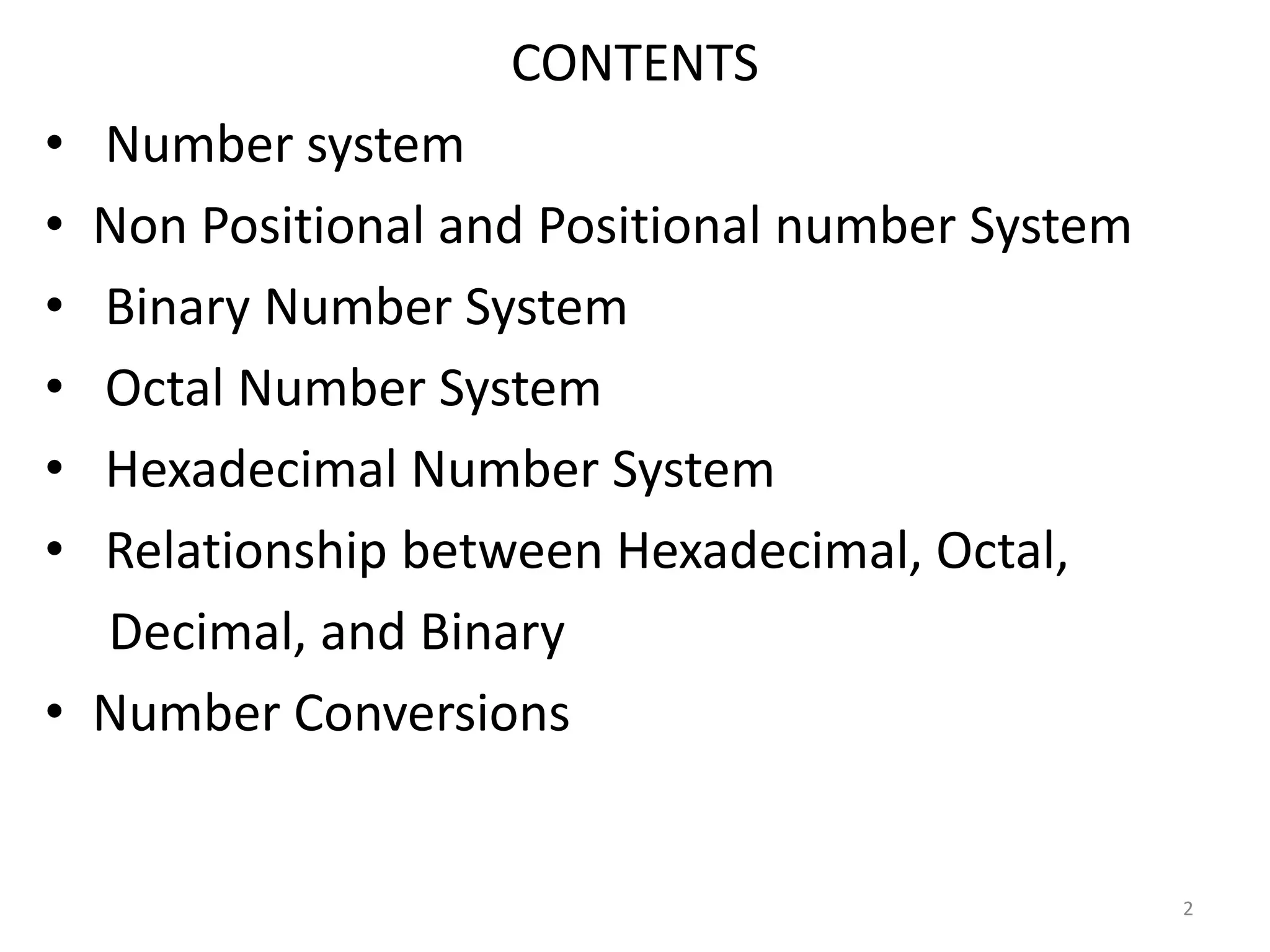 CONTENTS

• Number system
• Non Positional and Positional number System
• Binary Number System
• Octal Number System
• Hexadecimal Number System
• Relationship between Hexadecimal, Octal, Decimal, and Binary
• Number Conversions

2